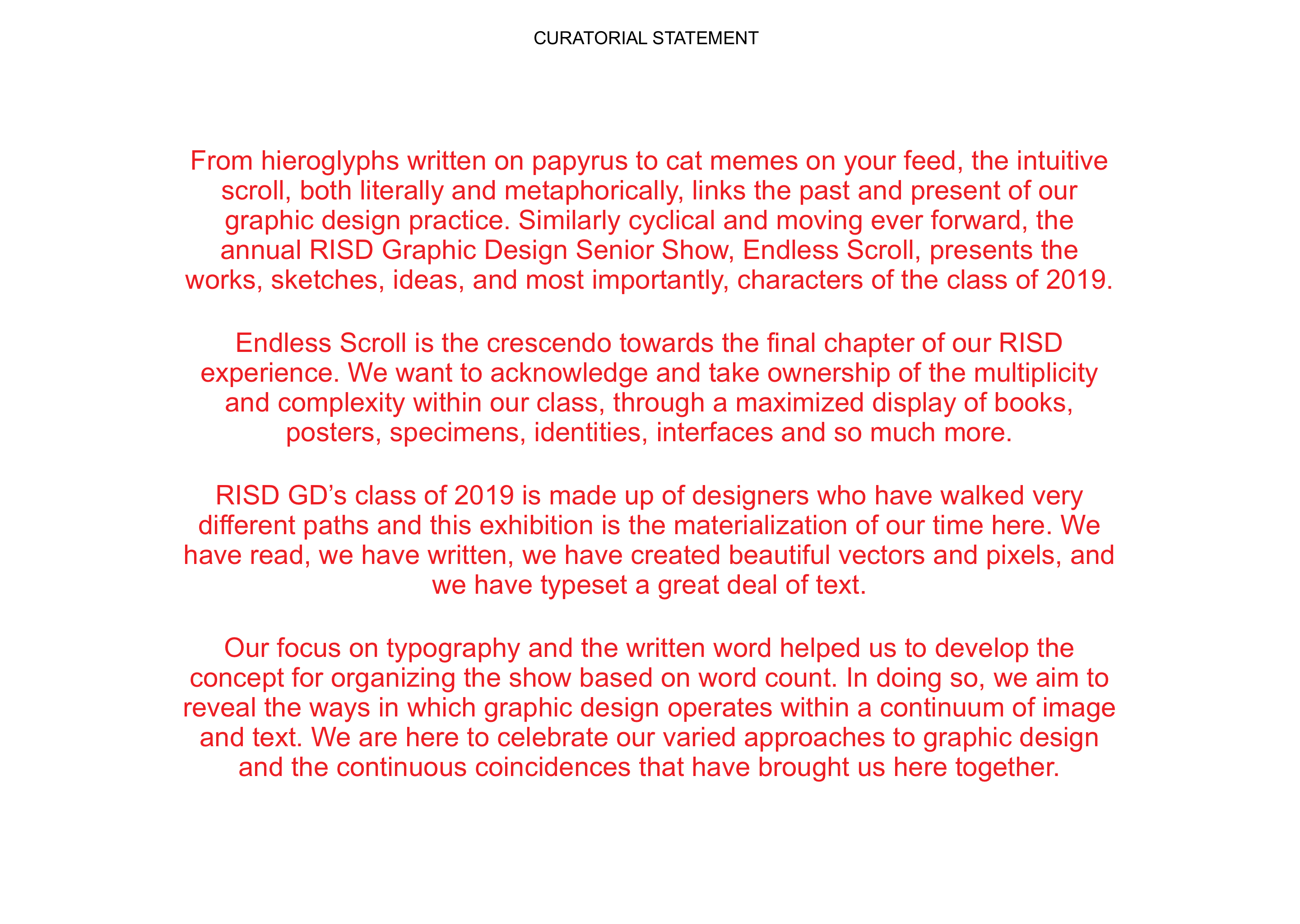 CURATORIAL STATEMENT

From hieroglyphs written on papyrus to cat memes on your feed, the intuitive scroll, both literally and metaphorically, links the past and present of our graphic design practice. Similarly cyclical and moving ever forward, the annual RISD Graphic Design Senior Show, Endless Scroll, presents the works, sketches, ideas, and most importantly, characters of the class of 2019.

Endless Scroll is the crescendo towards the final chapter of our RISD experience. We want to acknowledge and take ownership of the multiplicity and complexity within our class, through a maximized display of books, posters, specimens, identities, interfaces and so much more.

RISD GD’s class of 2019 is made up of designers who have walked very different paths and this exhibition is the materialization of our time here. We have read, we have written, we have created beautiful vectors and pixels, and we have typeset a great deal of text.

Our focus on typography and the written word helped us to develop the concept for organizing the show based on word count. In doing so, we aim to reveal the ways in which graphic design operates within a continuum of image and text. We are here to celebrate our varied approaches to graphic design and the continuous coincidences that have brought us here together.